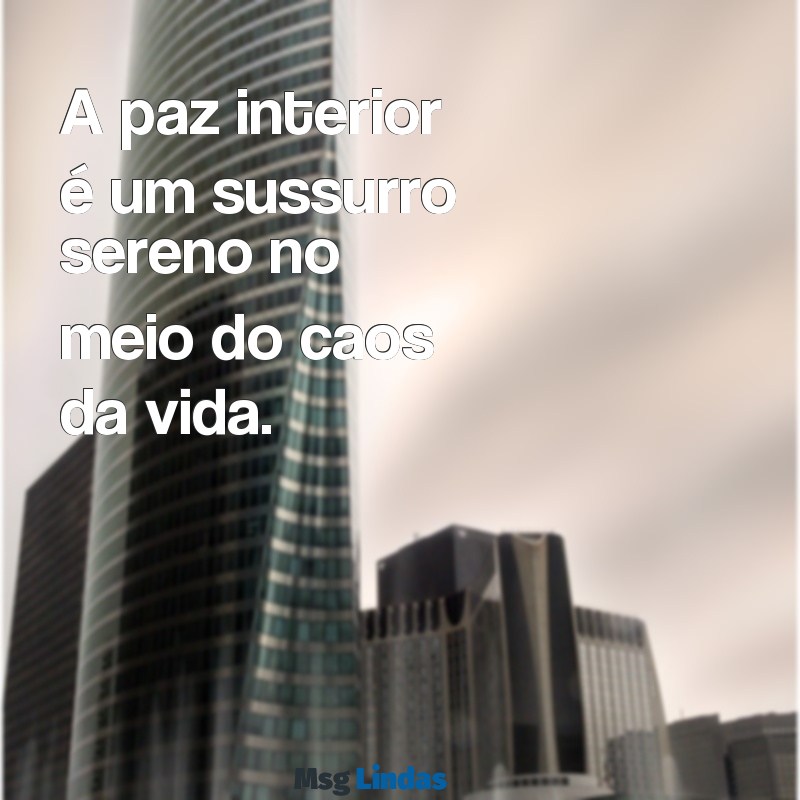 A paz interior é um sussurro sereno no meio do caos da vida.

Msg Lindas